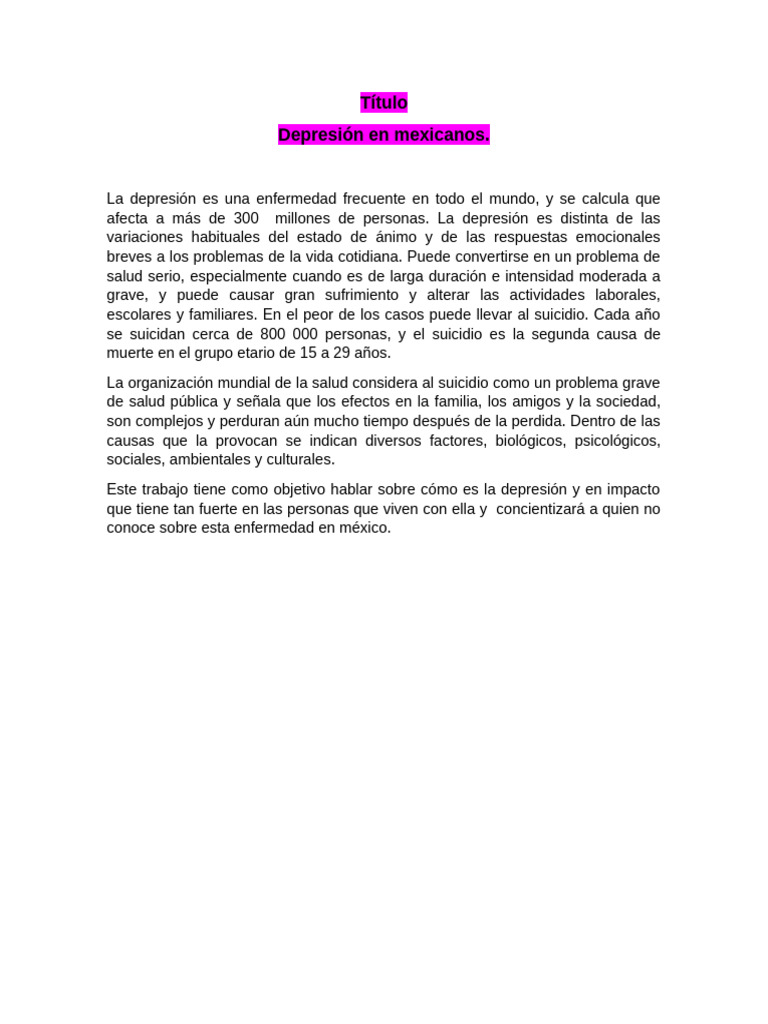 Título

Depresión en mexicanos.

La depresión es una enfermedad frecuente en todo el mundo, y se calcula que afecta a más de 300  millones de personas. La depresión es distinta de las variaciones habituales del estado de ánimo y de las respuestas emocionales breves a los problemas de la vida cotidiana. Puede convertirse en un problema de salud serio, especialmente cuando es de larga duración e intensidad moderada a grave, y puede causar gran sufrimiento y alterar las actividades laborales, escolares y familiares. En el peor de los casos puede llevar al suicidio. Cada año se suicidan cerca de 800 000 personas, y el suicidio es la segunda causa de muerte en el grupo etario de 15 a 29 años.

La organización mundial de la salud considera al suicidio como un problema grave de salud pública y señala que los efectos en la familia, los amigos y la sociedad, son complejos y perduran aún mucho tiempo después de la perdida. Dentro de las causas que la provocan se indican diversos factores, biológicos, psicológicos, sociales, ambientales y culturales.

Este trabajo tiene como objetivo hablar sobre cómo es la depresión y en impacto que tiene tan fuerte en las personas que viven con ella y  concientizará a quien no conoce sobre esta enfermedad en méxico.